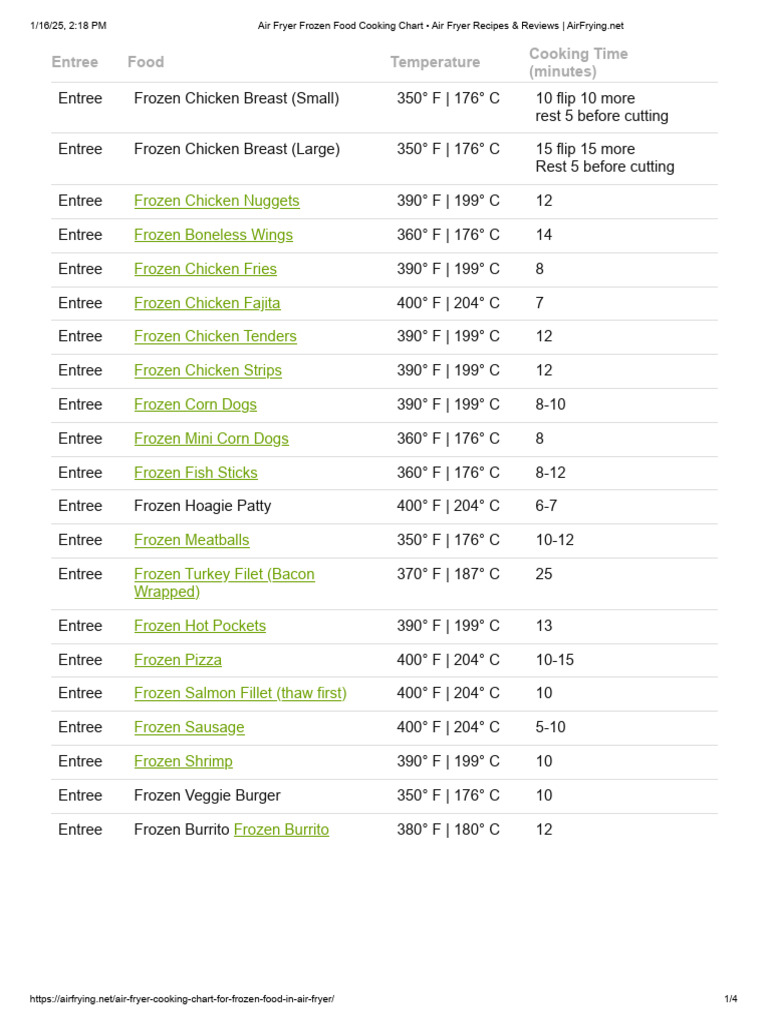 1/16/25, 2:18 PM Air Fryer Frozen Food Cooking Chart • Air Fryer Recipes & Reviews | AirFrying.net

| Entree | Food | Temperature | Cooking Time (minutes) |
|---|---|---|---|
| Entree | Frozen Chicken Breast (Small) | 350° F \| 176° C | 10 flip 10 more rest 5 before cutting |
| Entree | Frozen Chicken Breast (Large) | 350° F \| 176° C | 15 flip 15 more Rest 5 before cutting |
| Entree | Frozen Chicken Nuggets | 390° F \| 199° C | 12 |
| Entree | Frozen Boneless Wings | 360° F \| 176° C | 14 |
| Entree | Frozen Chicken Fries | 390° F \| 199° C | 8 |
| Entree | Frozen Chicken Fajita | 400° F \| 204° C | 7 |
| Entree | Frozen Chicken Tenders | 390° F \| 199° C | 12 |
| Entree | Frozen Chicken Strips | 390° F \| 199° C | 12 |
| Entree | Frozen Corn Dogs | 390° F \| 199° C | 8-10 |
| Entree | Frozen Mini Corn Dogs | 360° F \| 176° C | 8 |
| Entree | Frozen Fish Sticks | 360° F \| 176° C | 8-12 |
| Entree | Frozen Hoagie Patty | 400° F \| 204° C | 6-7 |
| Entree | Frozen Meatballs | 350° F \| 176° C | 10-12 |
| Entree | Frozen Turkey Filet (Bacon Wrapped) | 370° F \| 187° C | 25 |
| Entree | Frozen Hot Pockets | 390° F \| 199° C | 13 |
| Entree | Frozen Pizza | 400° F \| 204° C | 10-15 |
| Entree | Frozen Salmon Fillet (thaw first) | 400° F \| 204° C | 10 |
| Entree | Frozen Sausage | 400° F \| 204° C | 5-10 |
| Entree | Frozen Shrimp | 390° F \| 199° C | 10 |
| Entree | Frozen Veggie Burger | 350° F \| 176° C | 10 |
| Entree | Frozen Burrito Frozen Burrito | 380° F \| 180° C | 12 |

https://airfrying.net/air-fryer-cooking-chart-for-frozen-food-in-air-fryer/ 1/4